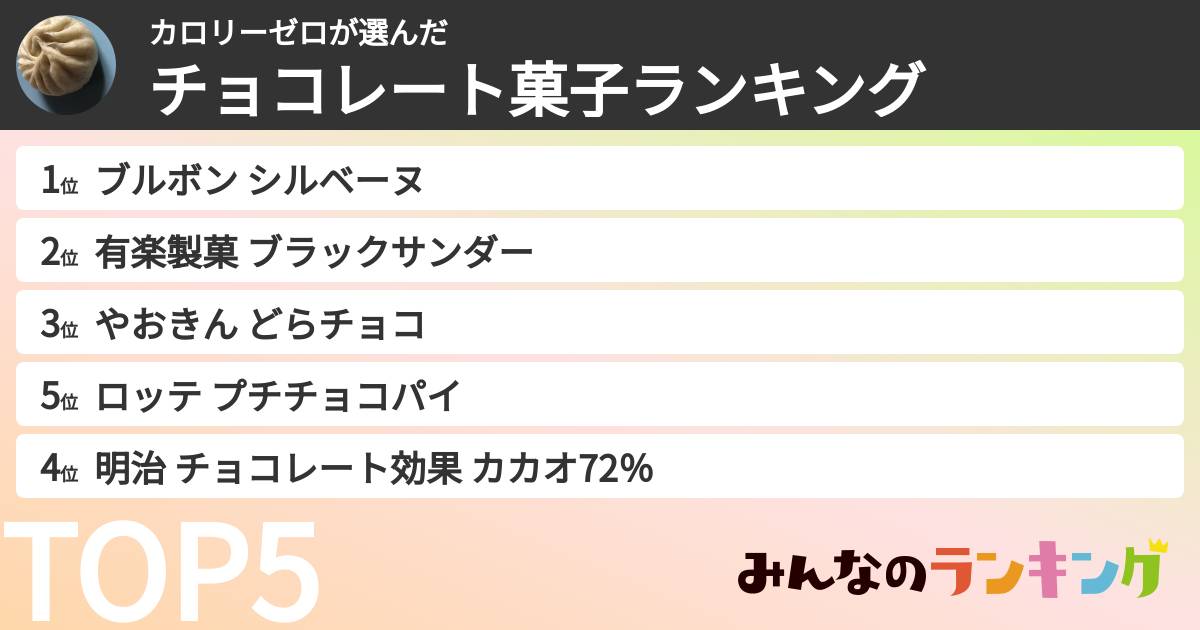 カロリーゼロが選んだ
チョコレート菓子ランキング

1位 ブルボン シルベーヌ
2位 有楽製菓 ブラックサンダー
3位 やおきん どらチョコ
5位 ロッテ プチチョコパイ
4位 明治 チョコレート効果 カカオ72%

TOP5

みんなのランキング